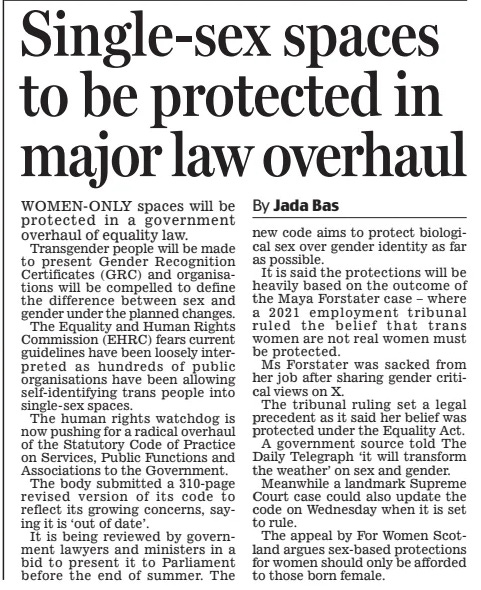 Single-sex spaces to be protected in major law overhaul

WOMEN-ONLY spaces will be protected in a government overhaul of equality law.

Transgender people will be made to present Gender Recognition Certificates (GRC) and organisations will be compelled to define the difference between sex and gender under the planned changes.

The Equality and Human Rights Commission (EHRC) fears current guidelines have been loosely interpreted as hundreds of public organisations have been allowing self-identifying trans people into single-sex spaces.

The human rights watchdog is now pushing for a radical overhaul of the Statutory Code of Practice on Services, Public Functions and Associations to the Government.

The body submitted a 310-page revised version of its code to reflect its growing concerns, saying it is 'out of date'.

It is being reviewed by government lawyers and ministers in a bid to present it to Parliament before the end of summer. The

By Jada Bas

new code aims to protect biological sex over gender identity as far as possible.

It is said the protections will be heavily based on the outcome of the Maya Forstater case – where a 2021 employment tribunal ruled the belief that trans women are not real women must be protected.

Ms Forstater was sacked from her job after sharing gender critical views on X.

The tribunal ruling set a legal precedent as it said her belief was protected under the Equality Act.

A government source told The Daily Telegraph 'it will transform the weather' on sex and gender.

Meanwhile a landmark Supreme Court case could also update the code on Wednesday when it is set to rule.

The appeal by For Women Scotland argues sex-based protections for women should only be afforded to those born female.